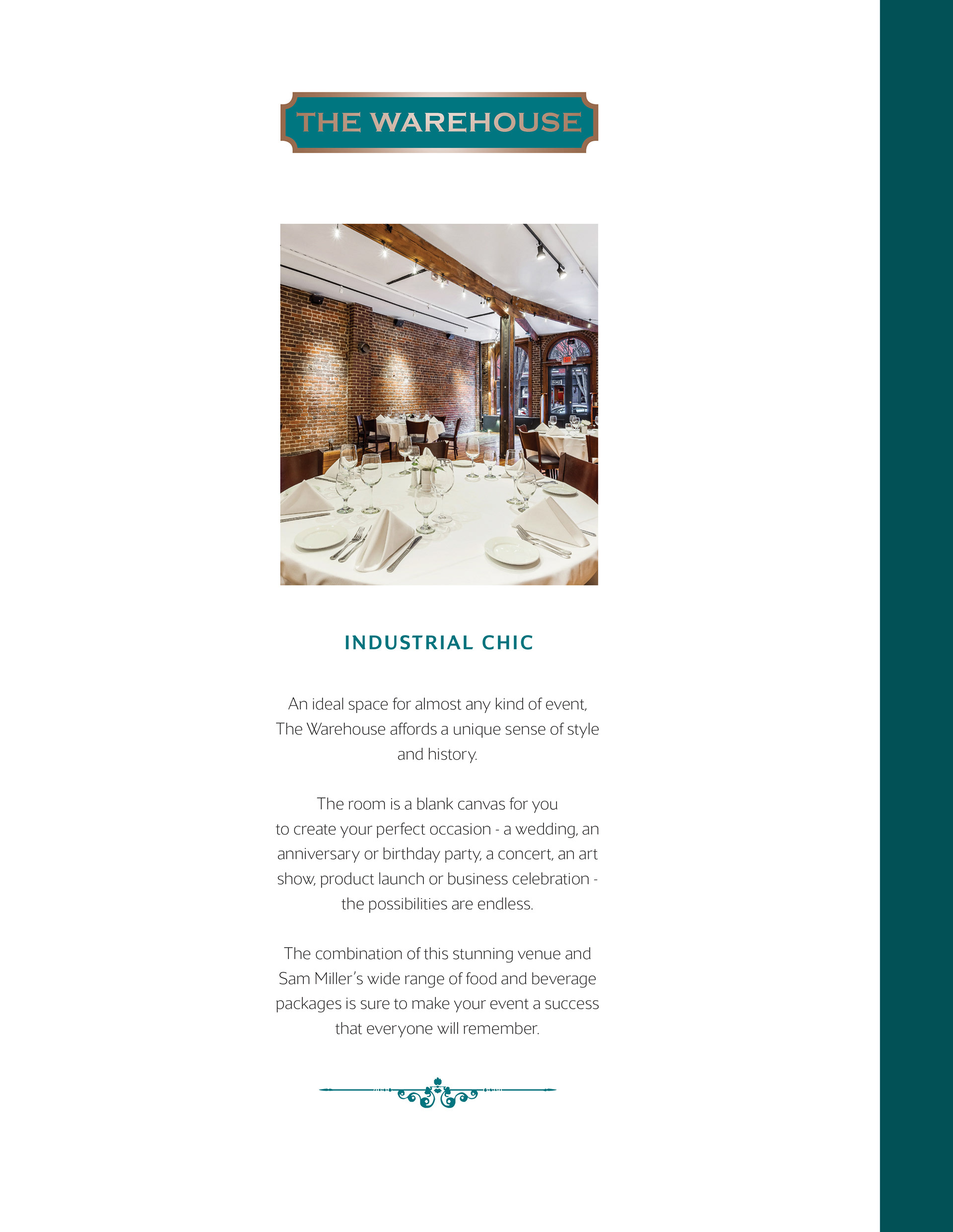 THE WAREHOUSE

INDUSTRIAL CHIC

An ideal space for almost any kind of event, The Warehouse affords a unique sense of style and history.

The room is a blank canvas for you to create your perfect occasion - a wedding, an anniversary or birthday party, a concert, an art show, product launch or business celebration - the possibilities are endless.

The combination of this stunning venue and Sam Miller's wide range of food and beverage packages is sure to make your event a success that everyone will remember.